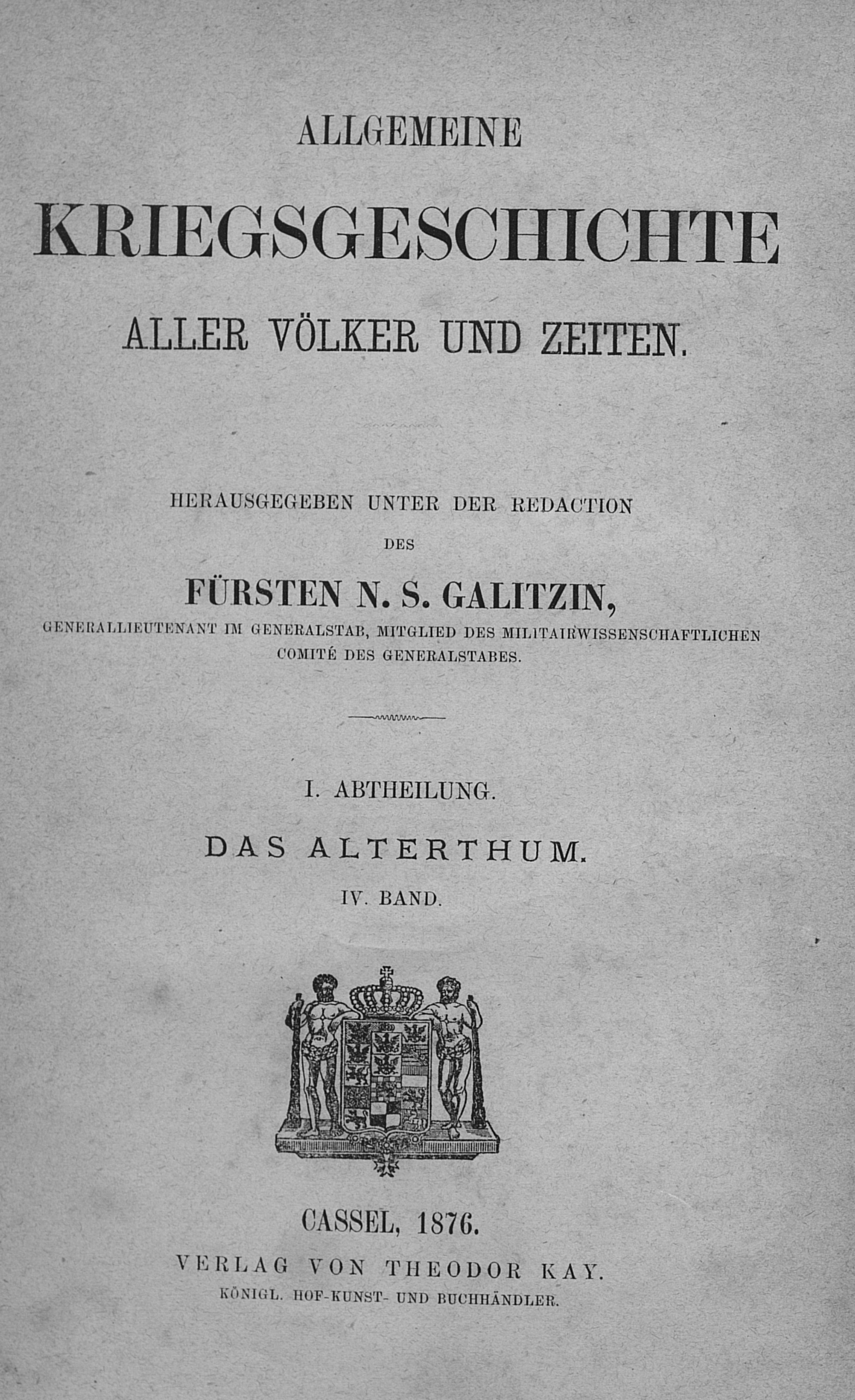 ALLGEMEINE

KRIEGSGESCHICHTE

ALLER VÖLKER UND ZEITEN.

HERAUSGEGEBEN UNTER DER REDACTION

DES

FÜRSTEN N. S. GALITZIN,

GENERALLIEUTENANT IM GENERALSTAB, MITGLIED DES MILITAIRWISSENSCHAFTLICHEN COMITÉ DES GENERALSTABES.

I. ABTHEILUNG.

DAS ALTERTHUM.

IV. BAND.

CASSEL, 1876.

VERLAG VON THEODOR KAY.

KÖNIGL. HOF-KUNST- UND BUCHHÄNDLER.